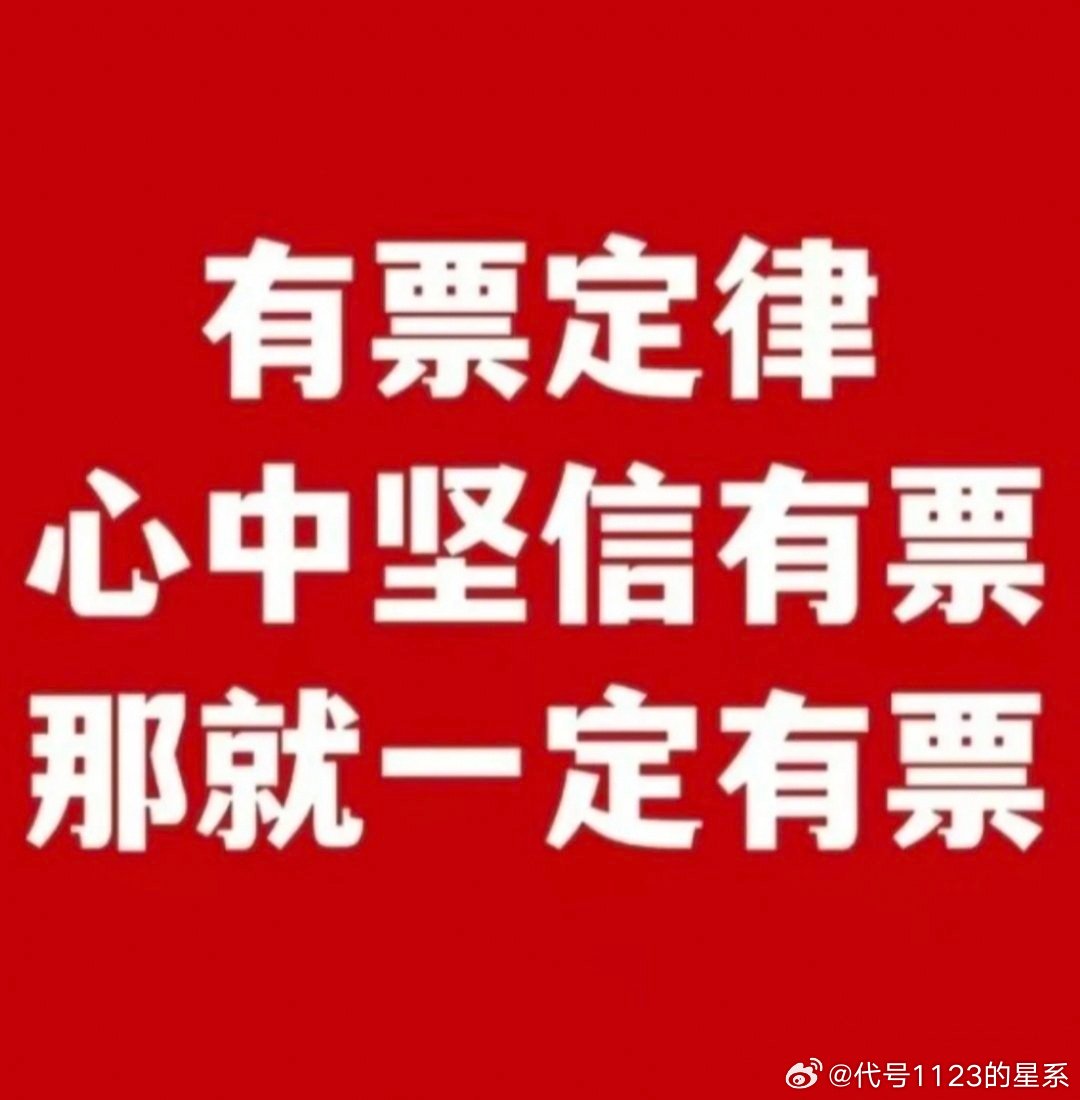 有票定律
心中坚信有票
那就一定有票

@代号1123的星系